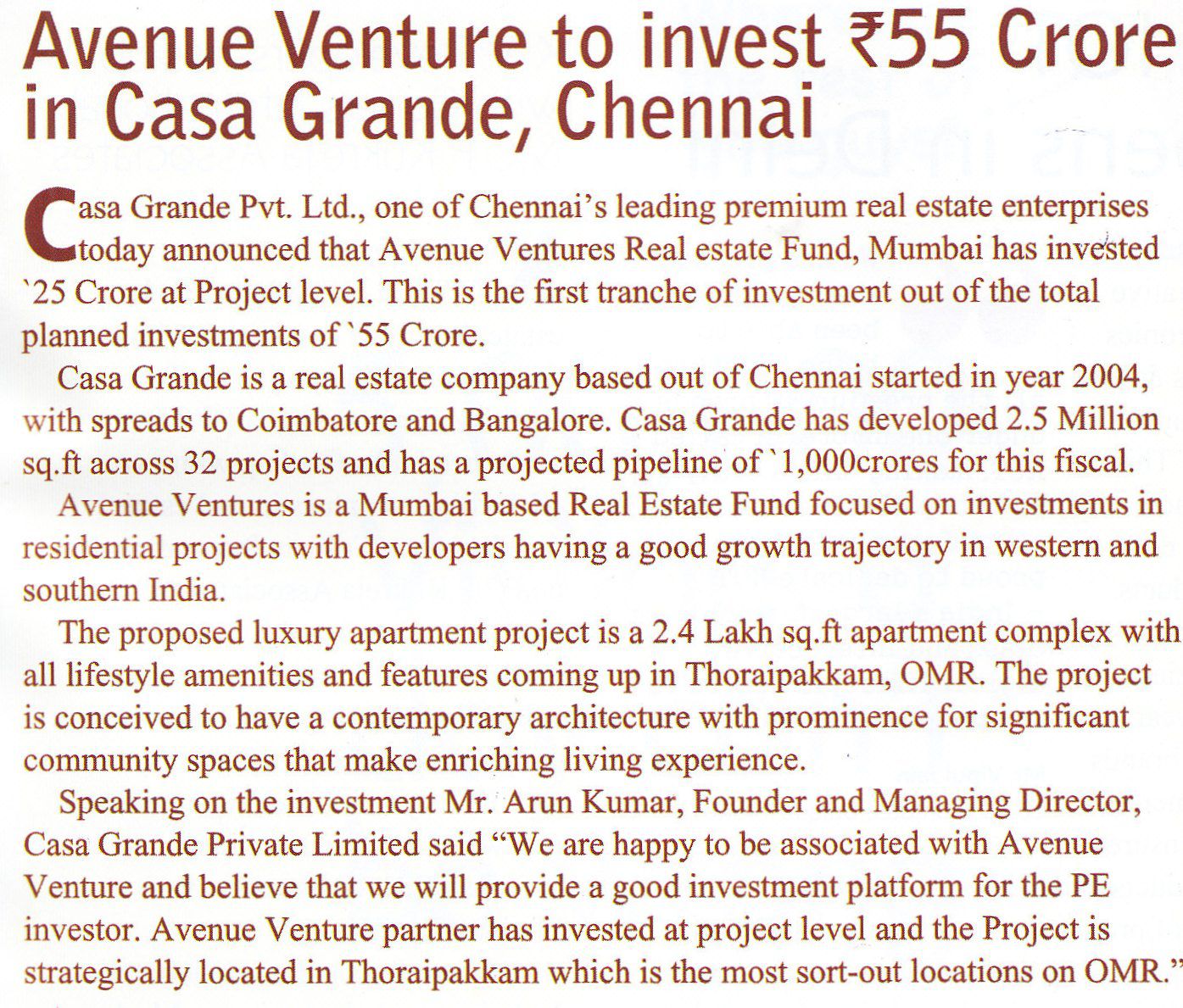 Avenue Venture to invest ₹55 Crore in Casa Grande, Chennai

Casa Grande Pvt. Ltd., one of Chennai's leading premium real estate enterprises today announced that Avenue Ventures Real estate Fund, Mumbai has invested `25 Crore at Project level. This is the first tranche of investment out of the total planned investments of `55 Crore.

Casa Grande is a real estate company based out of Chennai started in year 2004, with spreads to Coimbatore and Bangalore. Casa Grande has developed 2.5 Million sq.ft across 32 projects and has a projected pipeline of `1,000crores for this fiscal.

Avenue Ventures is a Mumbai based Real Estate Fund focused on investments in residential projects with developers having a good growth trajectory in western and southern India.

The proposed luxury apartment project is a 2.4 Lakh sq.ft apartment complex with all lifestyle amenities and features coming up in Thoraipakkam, OMR. The project is conceived to have a contemporary architecture with prominence for significant community spaces that make enriching living experience.

Speaking on the investment Mr. Arun Kumar, Founder and Managing Director, Casa Grande Private Limited said "We are happy to be associated with Avenue Venture and believe that we will provide a good investment platform for the PE investor. Avenue Venture partner has invested at project level and the Project is strategically located in Thoraipakkam which is the most sort-out locations on OMR."